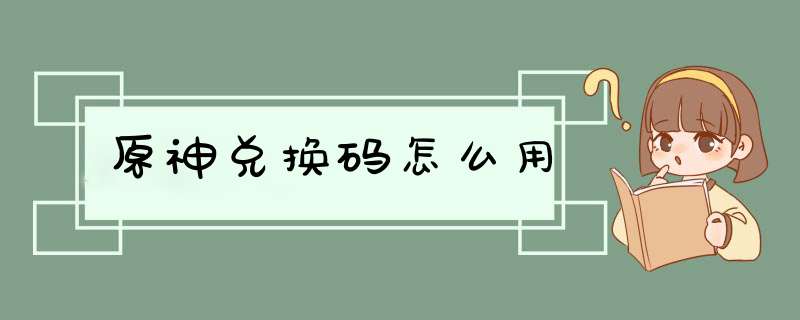 原神兑换码怎么用